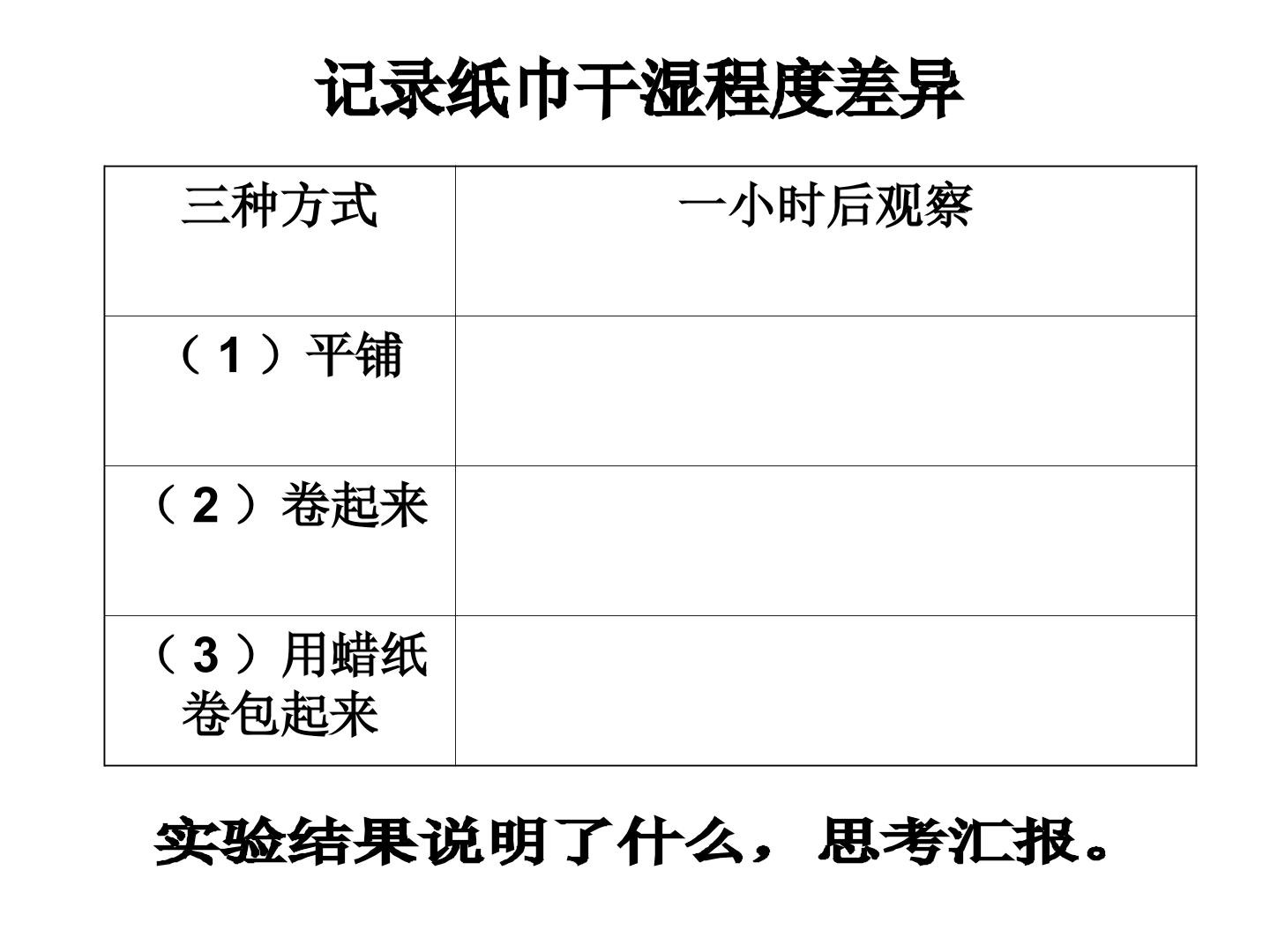 记录纸巾干湿程度差异

| 三种方式 | 一小时后观察 |
|---|---|
| （1）平铺 | |
| （2）卷起来 | |
| （3）用蜡纸卷包起来 | |

实验结果说明了什么，思考汇报。